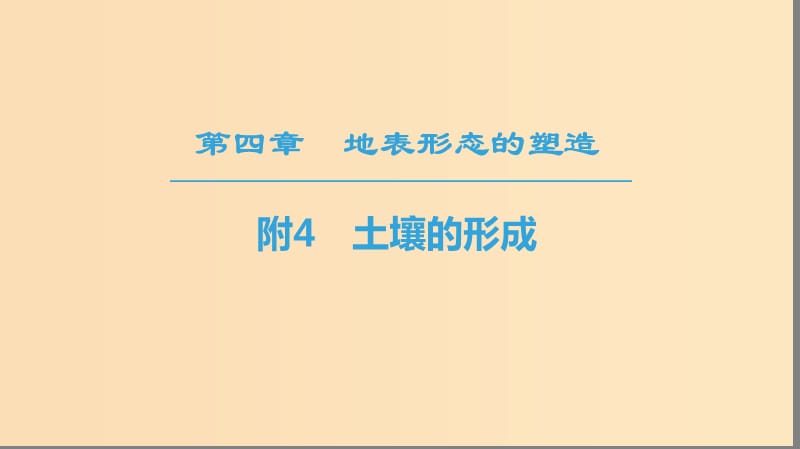 第四章　地表形态的塑造

附4　土壤的形成